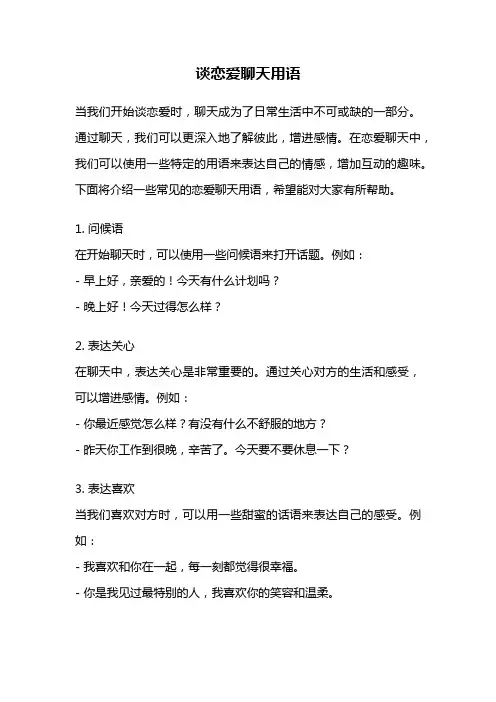 谈恋爱聊天用语

当我们开始谈恋爱时，聊天成为了日常生活中不可或缺的一部分。通过聊天，我们可以更深入地了解彼此，增进感情。在恋爱聊天中，我们可以使用一些特定的用语来表达自己的情感，增加互动的趣味。下面将介绍一些常见的恋爱聊天用语，希望能对大家有所帮助。

1. 问候语
在开始聊天时，可以使用一些问候语来打开话题。例如：
- 早上好，亲爱的！今天有什么计划吗？
- 晚上好！今天过得怎么样？

2. 表达关心
在聊天中，表达关心是非常重要的。通过关心对方的生活和感受，可以增进感情。例如：
- 你最近感觉怎么样？有没有什么不舒服的地方？
- 昨天你工作到很晚，辛苦了。今天要不要休息一下？

3. 表达喜欢
当我们喜欢对方时，可以用一些甜蜜的话语来表达自己的感受。例如：
- 我喜欢和你在一起，每一刻都觉得很幸福。
- 你是我见过最特别的人，我喜欢你的笑容和温柔。